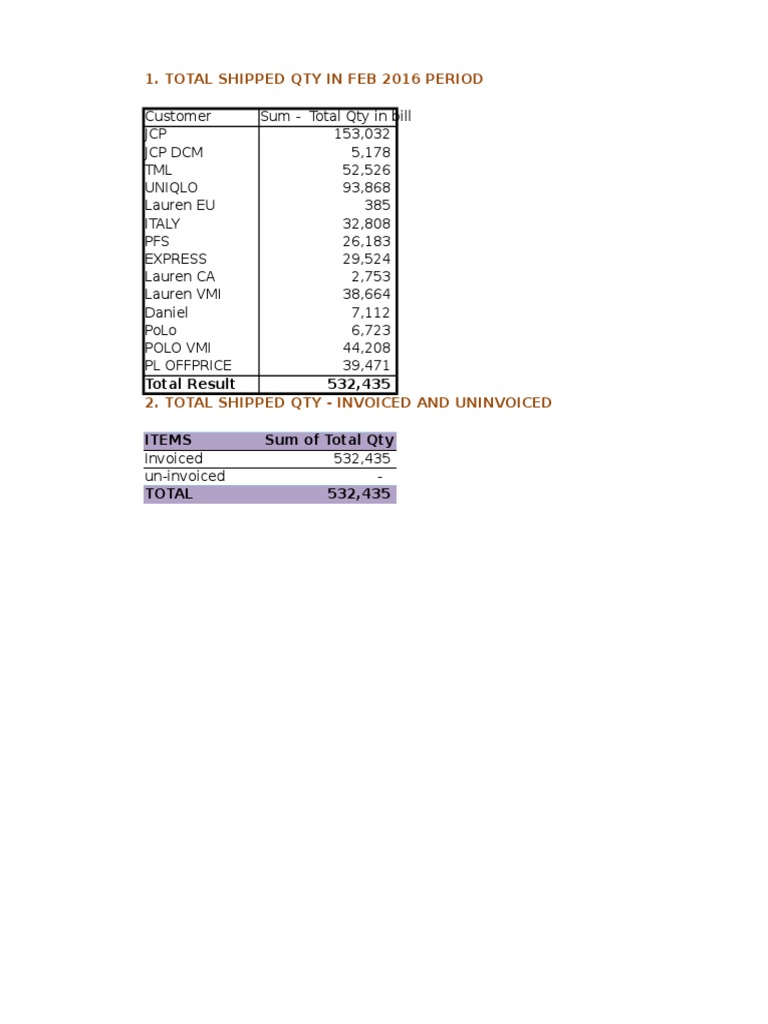 1. TOTAL SHIPPED QTY IN FEB 2016 PERIOD

| Customer | Sum - Total Qty in bill |
|---|---|
| JCP | 153,032 |
| JCP DCM | 5,178 |
| TML | 52,526 |
| UNIQLO | 93,868 |
| Lauren EU | 385 |
| ITALY | 32,808 |
| PFS | 26,183 |
| EXPRESS | 29,524 |
| Lauren CA | 2,753 |
| Lauren VMI | 38,664 |
| Daniel | 7,112 |
| PoLo | 6,723 |
| POLO VMI | 44,208 |
| PL OFFPRICE | 39,471 |
| Total Result | 532,435 |

2. TOTAL SHIPPED QTY - INVOICED AND UNINVOICED

| ITEMS | Sum of Total Qty |
|---|---|
| Invoiced | 532,435 |
| un-invoiced | - |
| TOTAL | 532,435 |